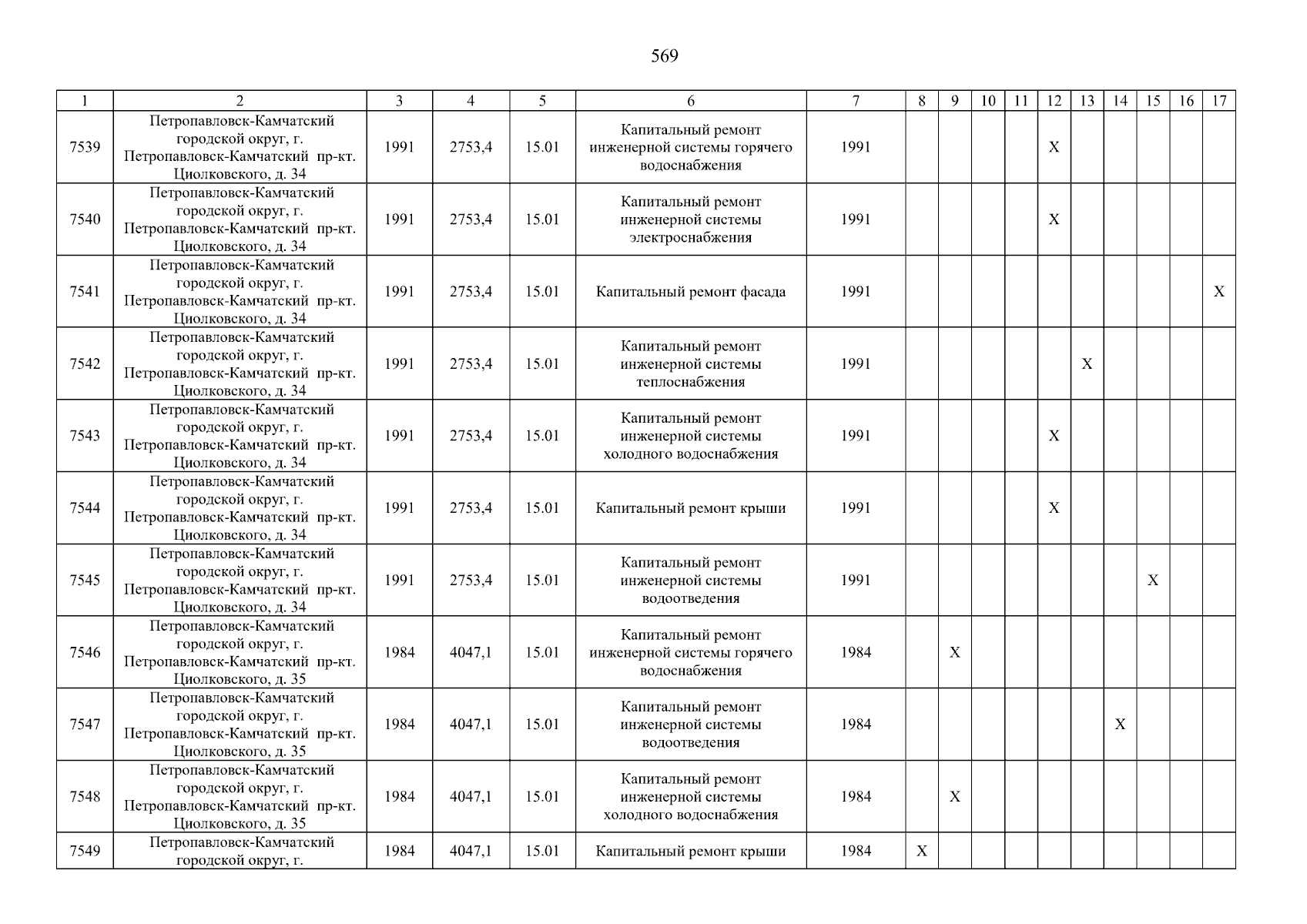 569

| 1 | 2 | 3 | 4 | 5 | 6 | 7 | 8 | 9 | 10 | 11 | 12 | 13 | 14 | 15 | 16 | 17 |
|---|---|---|---|---|---|---|---|---|---|---|---|---|---|---|---|---|
| 7539 | Петропавловск-Камчатский городской округ, г. Петропавловск-Камчатский пр-кт. Циолковского, д. 34 | 1991 | 2753,4 | 15.01 | Капитальный ремонт инженерной системы горячего водоснабжения | 1991 | | | | | X | | | | | |
| 7540 | Петропавловск-Камчатский городской округ, г. Петропавловск-Камчатский пр-кт. Циолковского, д. 34 | 1991 | 2753,4 | 15.01 | Капитальный ремонт инженерной системы электроснабжения | 1991 | | | | | X | | | | | |
| 7541 | Петропавловск-Камчатский городской округ, г. Петропавловск-Камчатский пр-кт. Циолковского, д. 34 | 1991 | 2753,4 | 15.01 | Капитальный ремонт фасада | 1991 | | | | | | | | | | X |
| 7542 | Петропавловск-Камчатский городской округ, г. Петропавловск-Камчатский пр-кт. Циолковского, д. 34 | 1991 | 2753,4 | 15.01 | Капитальный ремонт инженерной системы теплоснабжения | 1991 | | | | | | X | | | | |
| 7543 | Петропавловск-Камчатский городской округ, г. Петропавловск-Камчатский пр-кт. Циолковского, д. 34 | 1991 | 2753,4 | 15.01 | Капитальный ремонт инженерной системы холодного водоснабжения | 1991 | | | | | X | | | | | |
| 7544 | Петропавловск-Камчатский городской округ, г. Петропавловск-Камчатский пр-кт. Циолковского, д. 34 | 1991 | 2753,4 | 15.01 | Капитальный ремонт крыши | 1991 | | | | | X | | | | | |
| 7545 | Петропавловск-Камчатский городской округ, г. Петропавловск-Камчатский пр-кт. Циолковского, д. 34 | 1991 | 2753,4 | 15.01 | Капитальный ремонт инженерной системы водоотведения | 1991 | | | | | | | | X | | |
| 7546 | Петропавловск-Камчатский городской округ, г. Петропавловск-Камчатский пр-кт. Циолковского, д. 35 | 1984 | 4047,1 | 15.01 | Капитальный ремонт инженерной системы горячего водоснабжения | 1984 | | X | | | | | | | | |
| 7547 | Петропавловск-Камчатский городской округ, г. Петропавловск-Камчатский пр-кт. Циолковского, д. 35 | 1984 | 4047,1 | 15.01 | Капитальный ремонт инженерной системы водоотведения | 1984 | | | | | | | X | | | |
| 7548 | Петропавловск-Камчатский городской округ, г. Петропавловск-Камчатский пр-кт. Циолковского, д. 35 | 1984 | 4047,1 | 15.01 | Капитальный ремонт инженерной системы холодного водоснабжения | 1984 | | X | | | | | | | | |
| 7549 | Петропавловск-Камчатский городской округ, г. | 1984 | 4047,1 | 15.01 | Капитальный ремонт крыши | 1984 | X | | | | | | | | | |